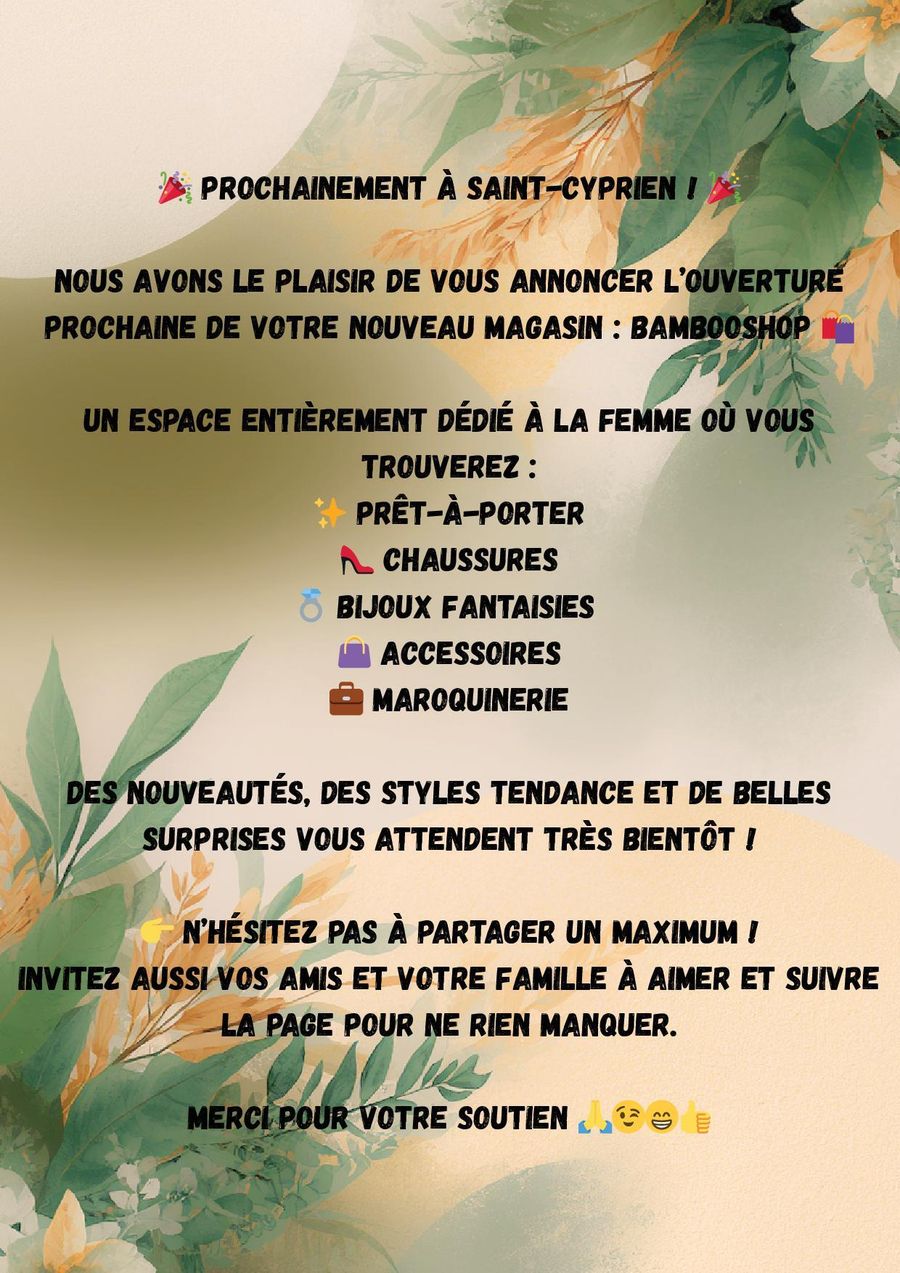 🎉 PROCHAINEMENT À SAINT-CYPRIEN ! 🎉

NOUS AVONS LE PLAISIR DE VOUS ANNONCER L'OUVERTURE PROCHAINE DE VOTRE NOUVEAU MAGASIN : BAMBOOSHOP 🛍️

UN ESPACE ENTIÈREMENT DÉDIÉ À LA FEMME OÙ VOUS TROUVEREZ :
✨ PRÊT-À-PORTER
👠 CHAUSSURES
💍 BIJOUX FANTAISIES
👜 ACCESSOIRES
💼 MAROQUINERIE

DES NOUVEAUTÉS, DES STYLES TENDANCE ET DE BELLES SURPRISES VOUS ATTENDENT TRÈS BIENTÔT !

👉 N'HÉSITEZ PAS À PARTAGER UN MAXIMUM !
INVITEZ AUSSI VOS AMIS ET VOTRE FAMILLE À AIMER ET SUIVRE LA PAGE POUR NE RIEN MANQUER.

MERCI POUR VOTRE SOUTIEN 🙏😉😁👍